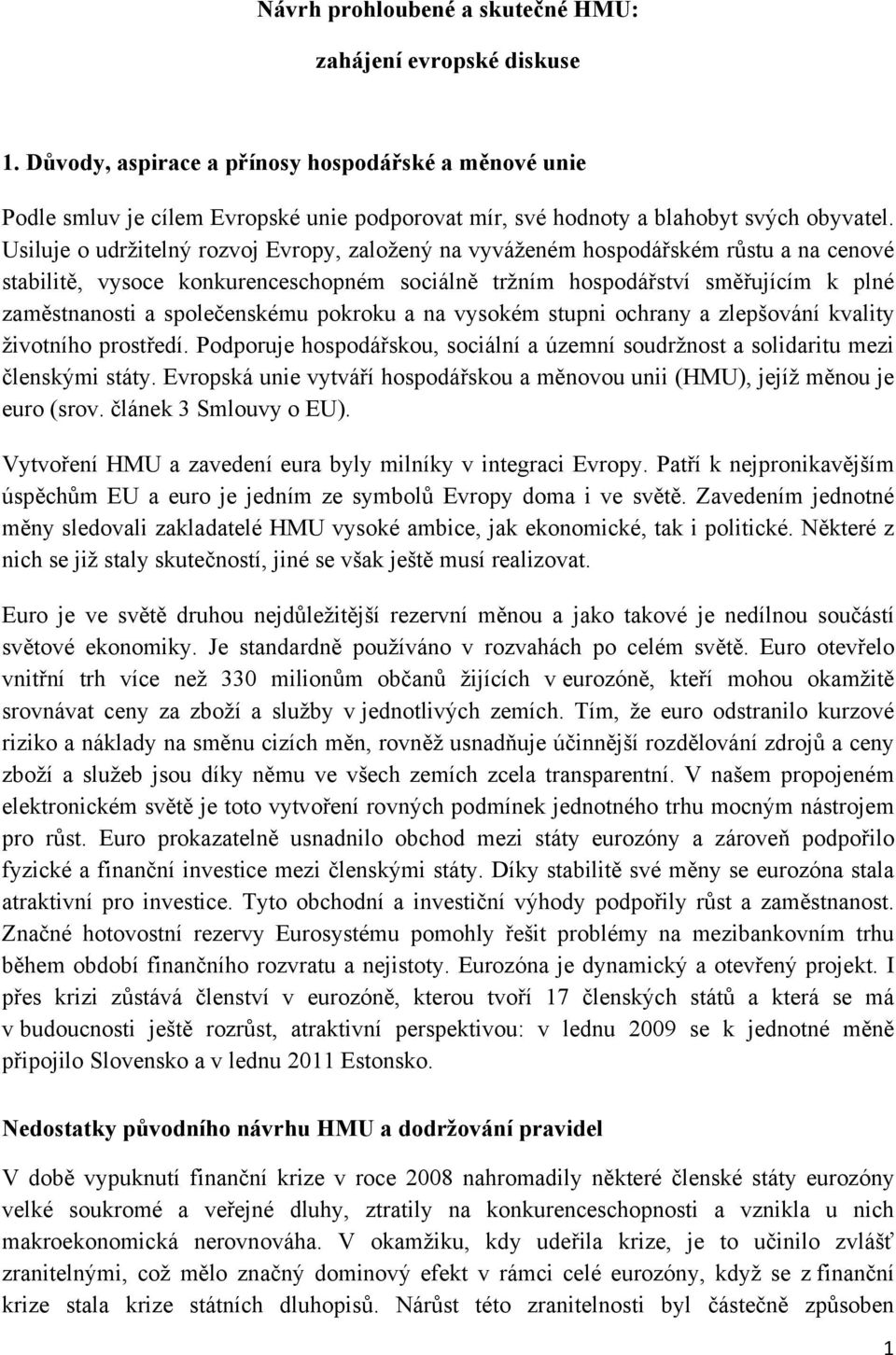 Návrh prohloubené a skutečné HMU:

zahájení evropské diskuse

1. Důvody, aspirace a přínosy hospodářské a měnové unie

Podle smluv je cílem Evropské unie podporovat mír, své hodnoty a blahobyt svých obyvatel. Usiluje o udržitelný rozvoj Evropy, založený na vyváženém hospodářském růstu a na cenové stabilitě, vysoce konkurenceschopném sociálně tržním hospodářství směřujícím k plné zaměstnanosti a společenskému pokroku a na vysokém stupni ochrany a zlepšování kvality životního prostředí. Podporuje hospodářskou, sociální a územní soudržnost a solidaritu mezi členskými státy. Evropská unie vytváří hospodářskou a měnovou unii (HMU), jejíž měnou je euro (srov. článek 3 Smlouvy o EU).

Vytvoření HMU a zavedení eura byly milníky v integraci Evropy. Patří k nejpronikavějším úspěchům EU a euro je jedním ze symbolů Evropy doma i ve světě. Zavedením jednotné měny sledovali zakladatelé HMU vysoké ambice, jak ekonomické, tak i politické. Některé z nich se již staly skutečností, jiné se však ještě musí realizovat.

Euro je ve světě druhou nejdůležitější rezervní měnou a jako takové je nedílnou součástí světové ekonomiky. Je standardně používáno v rozvahách po celém světě. Euro otevřelo vnitřní trh více než 330 milionům občanů žijících v eurozóně, kteří mohou okamžitě srovnávat ceny za zboží a služby v jednotlivých zemích. Tím, že euro odstranilo kurzové riziko a náklady na směnu cizích měn, rovněž usnadňuje účinnější rozdělování zdrojů a ceny zboží a služeb jsou díky němu ve všech zemích zcela transparentní. V našem propojeném elektronickém světě je toto vytvoření rovných podmínek jednotného trhu mocným nástrojem pro růst. Euro prokazatelně usnadnilo obchod mezi státy eurozóny a zároveň podpořilo fyzické a finanční investice mezi členskými státy. Díky stabilitě své měny se eurozóna stala atraktivní pro investice. Tyto obchodní a investiční výhody podpořily růst a zaměstnanost. Značné hotovostní rezervy Eurosystému pomohly řešit problémy na mezibankovním trhu během období finančního rozvratu a nejistoty. Eurozóna je dynamický a otevřený projekt. I přes krizi zůstává členství v eurozóně, kterou tvoří 17 členských států a která se má v budoucnosti ještě rozrůst, atraktivní perspektivou: v lednu 2009 se k jednotné měně připojilo Slovensko a v lednu 2011 Estonsko.

Nedostatky původního návrhu HMU a dodržování pravidel

V době vypuknutí finanční krize v roce 2008 nahromadily některé členské státy eurozóny velké soukromé a veřejné dluhy, ztratily na konkurenceschopnosti a vznikla u nich makroekonomická nerovnováha. V okamžiku, kdy udeřila krize, je to učinilo zvlášť zranitelnými, což mělo značný dominový efekt v rámci celé eurozóny, když se z finanční krize stala krize státních dluhopisů. Nárůst této zranitelnosti byl částečně způsoben

1